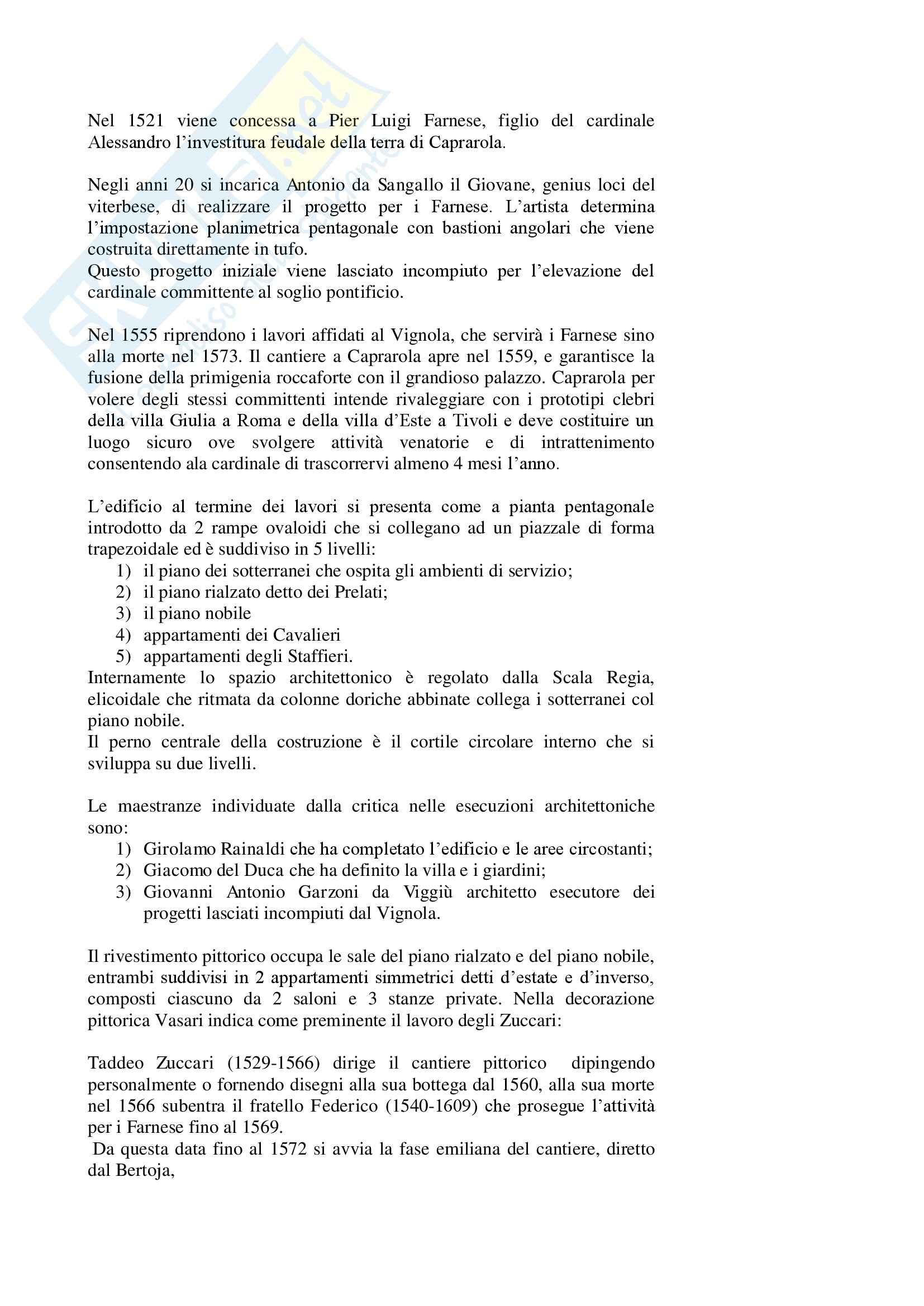 Nel 1521 viene concessa a Pier Luigi Farnese, figlio del cardinale Alessandro l'investitura feudale della terra di Caprarola.

Negli anni 20 si incarica Antonio da Sangallo il Giovane, genius loci del viterbese, di realizzare il progetto per i Farnese. L'artista determina l'impostazione planimetrica pentagonale con bastioni angolari che viene costruita direttamente in tufo.
Questo progetto iniziale viene lasciato incompiuto per l'elevazione del cardinale committente al soglio pontificio.

Nel 1555 riprendono i lavori affidati al Vignola, che servirà i Farnese sino alla morte nel 1573. Il cantiere a Caprarola apre nel 1559, e garantisce la fusione della primigenia roccaforte con il grandioso palazzo. Caprarola per volere degli stessi committenti intende rivaleggiare con i prototipi clebri della villa Giulia a Roma e della villa d'Este a Tivoli e deve costituire un luogo sicuro ove svolgere attività venatorie e di intrattenimento consentendo ala cardinale di trascorrervi almeno 4 mesi l'anno.

L'edificio al termine dei lavori si presenta come a pianta pentagonale introdotto da 2 rampe ovaloidi che si collegano ad un piazzale di forma trapezoidale ed è suddiviso in 5 livelli:
1) il piano dei sotterranei che ospita gli ambienti di servizio;
2) il piano rialzato detto dei Prelati;
3) il piano nobile
4) appartamenti dei Cavalieri
5) appartamenti degli Staffieri.
Internamente lo spazio architettonico è regolato dalla Scala Regia, elicoidale che ritmata da colonne doriche abbinate collega i sotterranei col piano nobile.
Il perno centrale della costruzione è il cortile circolare interno che si sviluppa su due livelli.

Le maestranze individuate dalla critica nelle esecuzioni architettoniche sono:
1) Girolamo Rainaldi che ha completato l'edificio e le aree circostanti;
2) Giacomo del Duca che ha definito la villa e i giardini;
3) Giovanni Antonio Garzoni da Viggiù architetto esecutore dei progetti lasciati incompiuti dal Vignola.

Il rivestimento pittorico occupa le sale del piano rialzato e del piano nobile, entrambi suddivisi in 2 appartamenti simmetrici detti d'estate e d'inverso, composti ciascuno da 2 saloni e 3 stanze private. Nella decorazione pittorica Vasari indica come preminente il lavoro degli Zuccari:

Taddeo Zuccari (1529-1566) dirige il cantiere pittorico dipingendo personalmente o fornendo disegni alla sua bottega dal 1560, alla sua morte nel 1566 subentra il fratello Federico (1540-1609) che prosegue l'attività per i Farnese fino al 1569.
Da questa data fino al 1572 si avvia la fase emiliana del cantiere, diretto dal Bertoja,